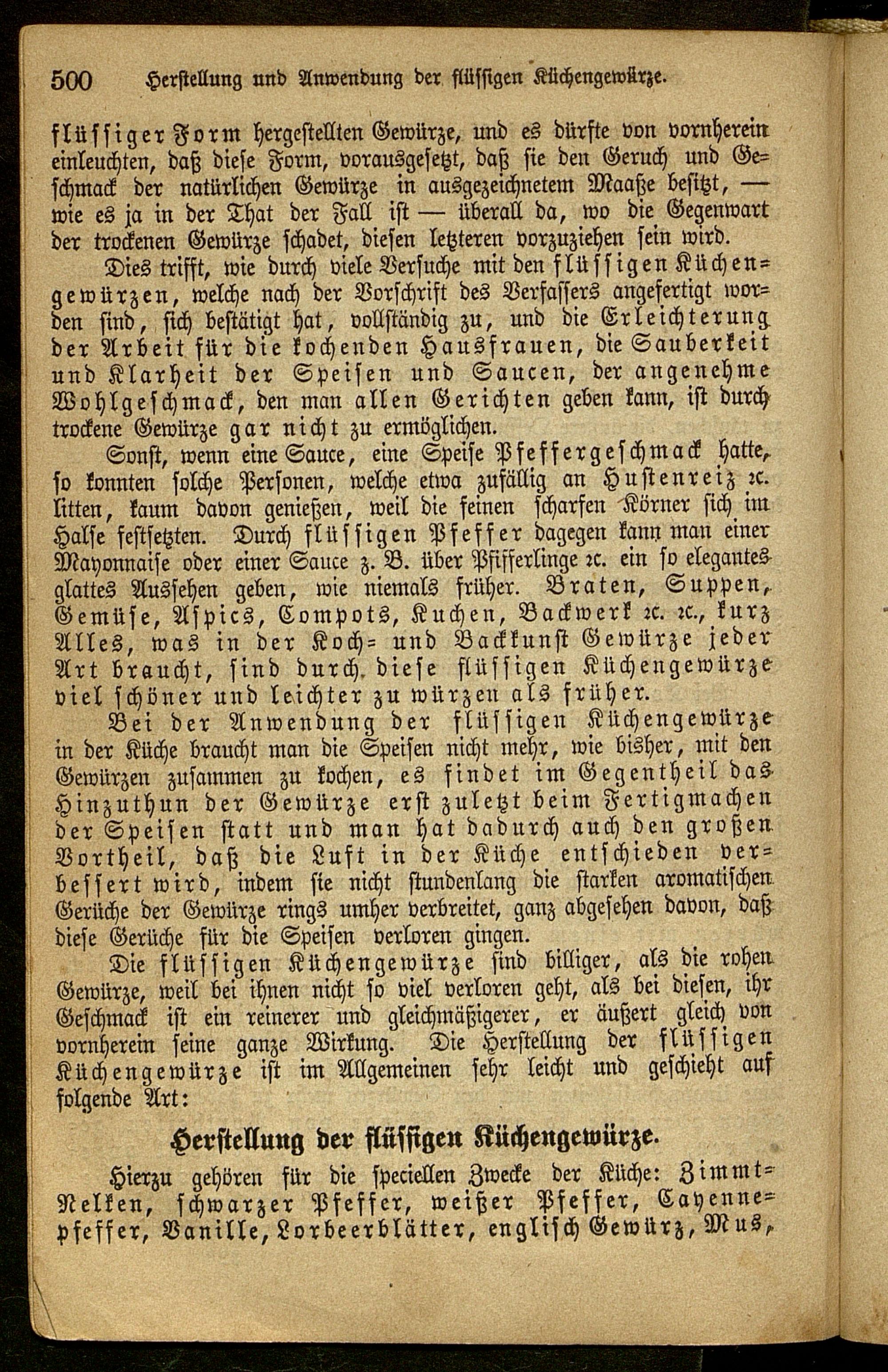 500 Herstellung und Anwendung der flüssigen Küchengewürze.

flüssiger Form hergestellten Gewürze, und es dürfte von vornherein einleuchten, daß diese Form, vorausgesetzt, daß sie den Geruch und Geschmack der natürlichen Gewürze in ausgezeichnetem Maaße besitzt, — wie es ja in der That der Fall ist — überall da, wo die Gegenwart der trockenen Gewürze schadet, diesen letzteren vorzuziehen sein wird.

Dies trifft, wie durch viele Versuche mit den flüssigen Küchengewürzen, welche nach der Vorschrift des Verfassers angefertigt worden sind, sich bestätigt hat, vollständig zu, und die Erleichterung der Arbeit für die kochenden Hausfrauen, die Sauberkeit und Klarheit der Speisen und Saucen, der angenehme Wohlgeschmack, den man allen Gerichten geben kann, ist durch trockene Gewürze gar nicht zu ermöglichen.

Sonst, wenn eine Sauce, eine Speise Pfeffergeschmack hatte, so konnten solche Personen, welche etwa zufällig an Hustenreiz ꝛc. litten, kaum davon genießen, weil die feinen scharfen Körner sich im Halse festsetzten. Durch flüssigen Pfeffer dagegen kann man einer Mayonnaise oder einer Sauce z. B. über Pfifferlinge ꝛc. ein so elegantes glattes Aussehen geben, wie niemals früher. Braten, Suppen, Gemüse, Aspics, Compots, Kuchen, Backwerk ꝛc. ꝛc., kurz Alles, was in der Koch- und Backkunst Gewürze jeder Art braucht, sind durch diese flüssigen Küchengewürze viel schöner und leichter zu würzen als früher.

Bei der Anwendung der flüssigen Küchengewürze in der Küche braucht man die Speisen nicht mehr, wie bisher, mit den Gewürzen zusammen zu kochen, es findet im Gegentheil das Hinzuthun der Gewürze erst zuletzt beim Fertigmachen der Speisen statt und man hat dadurch auch den großen Vortheil, daß die Luft in der Küche entschieden verbessert wird, indem sie nicht stundenlang die starken aromatischen Gerüche der Gewürze rings umher verbreitet, ganz abgesehen davon, daß diese Gerüche für die Speisen verloren gingen.

Die flüssigen Küchengewürze sind billiger, als die rohen Gewürze, weil bei ihnen nicht so viel verloren geht, als bei diesen, ihr Geschmack ist ein reinerer und gleichmäßigerer, er äußert gleich von vornherein seine ganze Wirkung. Die Herstellung der flüssigen Küchengewürze ist im Allgemeinen sehr leicht und geschieht auf folgende Art:

Herstellung der flüssigen Küchengewürze.

Hierzu gehören für die speciellen Zwecke der Küche: Zimmt-Nelken, schwarzer Pfeffer, weißer Pfeffer, Cayennepfeffer, Vanille, Lorbeerblätter, englisch Gewürz, Mus,